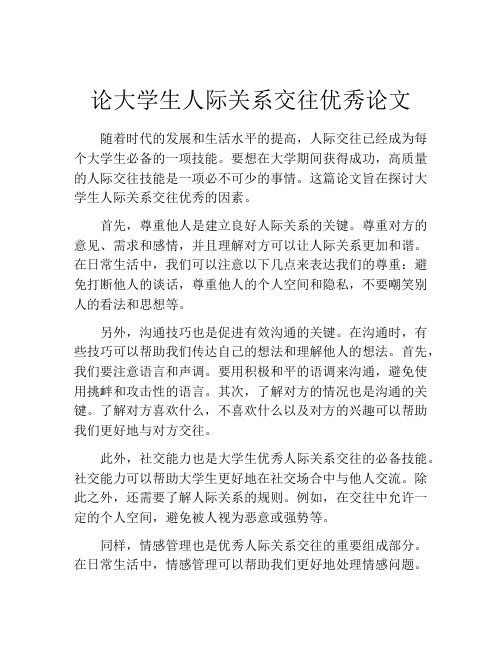 论大学生人际关系交往优秀论文

随着时代的发展和生活水平的提高，人际交往已经成为每个大学生必备的一项技能。要想在大学期间获得成功，高质量的人际交往技能是一项必不可少的事情。这篇论文旨在探讨大学生人际关系交往优秀的因素。

首先，尊重他人是建立良好人际关系的关键。尊重对方的意见、需求和感情，并且理解对方可以让人际关系更加和谐。在日常生活中，我们可以注意以下几点来表达我们的尊重：避免打断他人的谈话，尊重他人的个人空间和隐私，不要嘲笑别人的看法和思想等。

另外，沟通技巧也是促进有效沟通的关键。在沟通时，有些技巧可以帮助我们传达自己的想法和理解他人的想法。首先，我们要注意语言和声调。要用积极和平的语调来沟通，避免使用挑衅和攻击性的语言。其次，了解对方的情况也是沟通的关键。了解对方喜欢什么，不喜欢什么以及对方的兴趣可以帮助我们更好地与对方交往。

此外，社交能力也是大学生优秀人际关系交往的必备技能。社交能力可以帮助大学生更好地在社交场合中与他人交流。除此之外，还需要了解人际关系的规则。例如，在交往中允许一定的个人空间，避免被人视为恶意或强势等。

同样，情感管理也是优秀人际关系交往的重要组成部分。在日常生活中，情感管理可以帮助我们更好地处理情感问题。